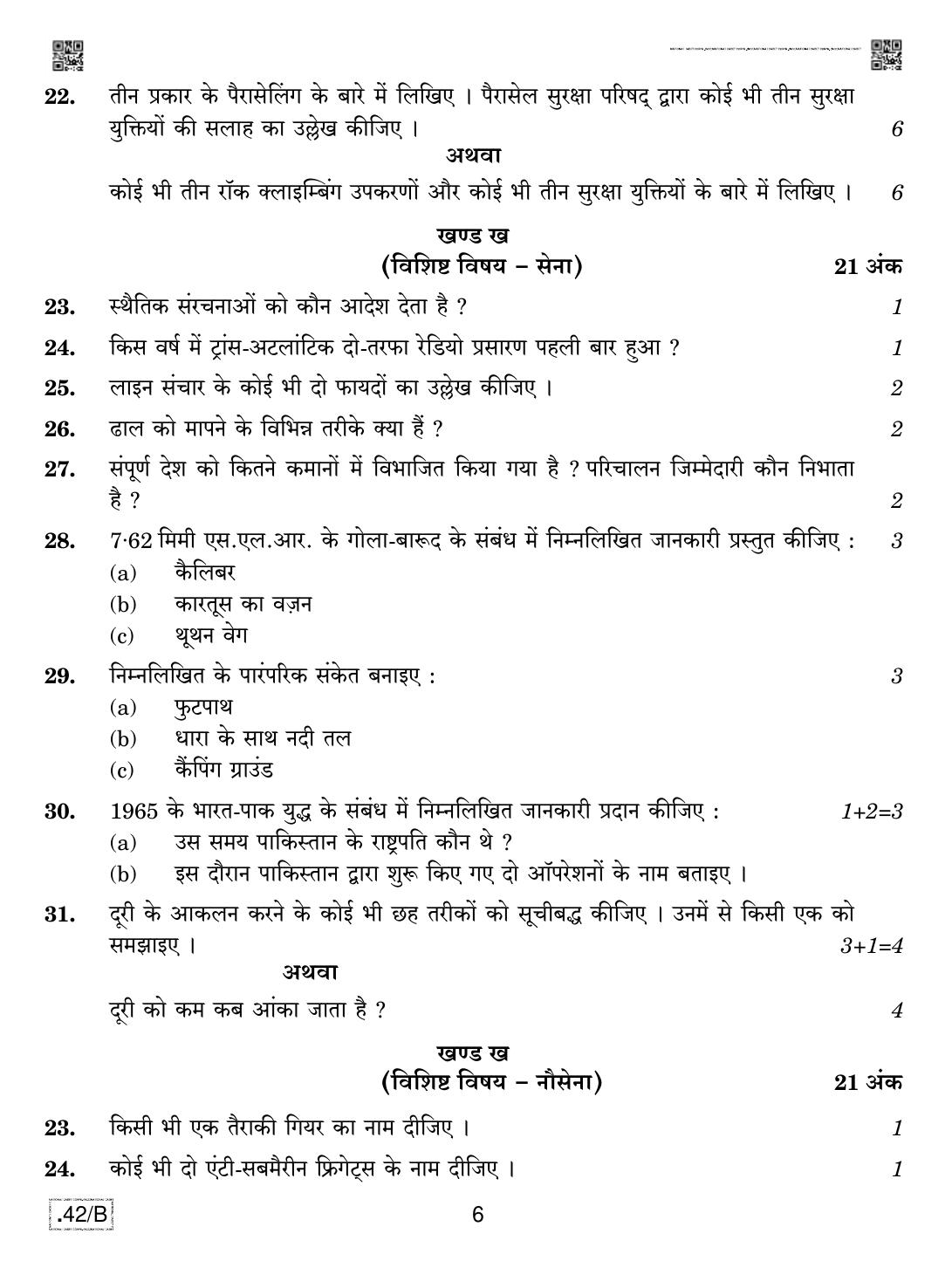 22. तीन प्रकार के पैरासेलिंग के बारे में लिखिए । पैरासेल सुरक्षा परिषद् द्वारा कोई भी तीन सुरक्षा युक्तियों की सलाह का उल्लेख कीजिए । 6

अथवा

कोई भी तीन रॉक क्लाइम्बिंग उपकरणों और कोई भी तीन सुरक्षा युक्तियों के बारे में लिखिए । 6

खण्ड ख
(विशिष्ट विषय – सेना) 21 अंक

23. स्थैतिक संरचनाओं को कौन आदेश देता है ? 1

24. किस वर्ष में ट्रांस-अटलांटिक दो-तरफा रेडियो प्रसारण पहली बार हुआ ? 1

25. लाइन संचार के कोई भी दो फायदों का उल्लेख कीजिए । 2

26. ढाल को मापने के विभिन्न तरीके क्या हैं ? 2

27. संपूर्ण देश को कितने कमानों में विभाजित किया गया है ? परिचालन जिम्मेदारी कौन निभाता है ? 2

28. 7·62 मिमी एस.एल.आर. के गोला-बारूद के संबंध में निम्नलिखित जानकारी प्रस्तुत कीजिए : 3
(a) कैलिबर
(b) कारतूस का वज़न
(c) थूथन वेग

29. निम्नलिखित के पारंपरिक संकेत बनाइए : 3
(a) फुटपाथ
(b) धारा के साथ नदी तल
(c) कैंपिंग ग्राउंड

30. 1965 के भारत-पाक युद्ध के संबंध में निम्नलिखित जानकारी प्रदान कीजिए : 1+2=3
(a) उस समय पाकिस्तान के राष्ट्रपति कौन थे ?
(b) इस दौरान पाकिस्तान द्वारा शुरू किए गए दो ऑपरेशनों के नाम बताइए ।

31. दूरी के आकलन करने के कोई भी छह तरीकों को सूचीबद्ध कीजिए । उनमें से किसी एक को समझाइए । 3+1=4

अथवा

दूरी को कम कब आंका जाता है ? 4

खण्ड ख
(विशिष्ट विषय – नौसेना) 21 अंक

23. किसी भी एक तैराकी गियर का नाम दीजिए । 1

24. कोई भी दो एंटी-सबमैरीन फ्रिगेट्स के नाम दीजिए । 1

.42/B

6